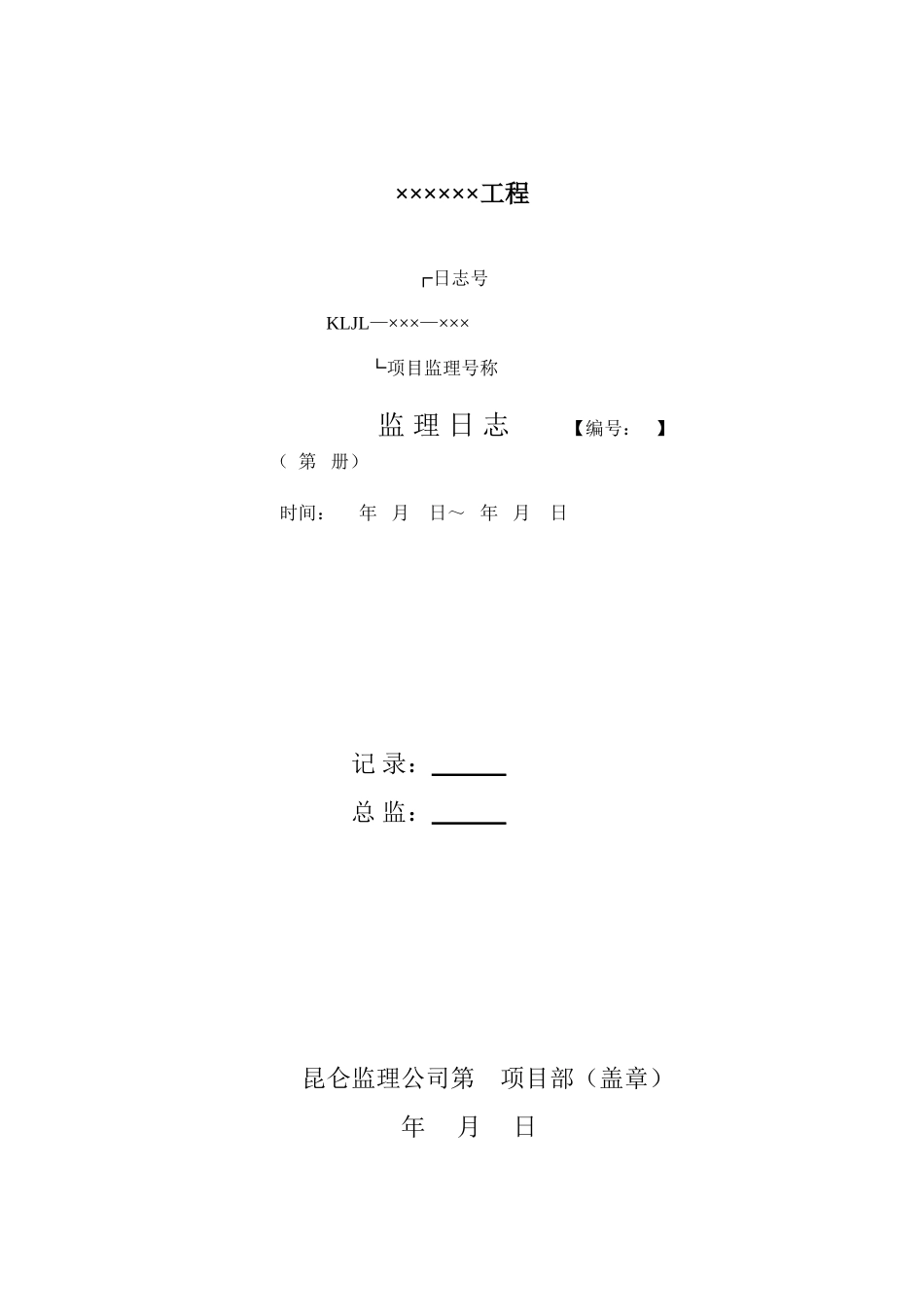 ××××××工程

┌日志号

KLJL—×××—×××

└项目监理号称

监 理 日 志　　【编号：　】

（ 第　册）

时间：　年　月　日～　年　月　日

记 录：______

总 监：______

昆仑监理公司第　项目部（盖章）

年　月　日